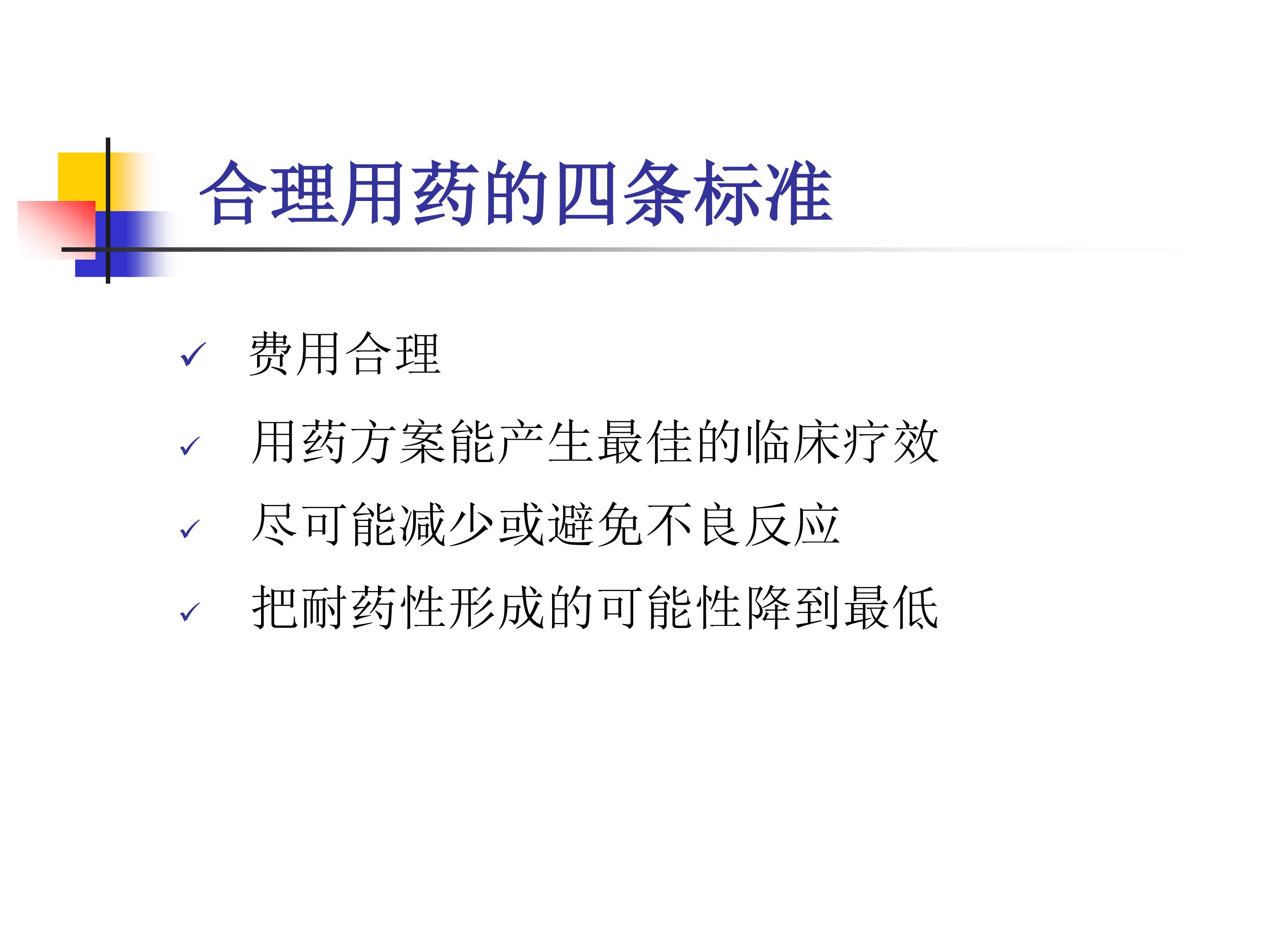 合理用药的四条标准

✓ 费用合理

✓ 用药方案能产生最佳的临床疗效

✓ 尽可能减少或避免不良反应

✓ 把耐药性形成的可能性降到最低